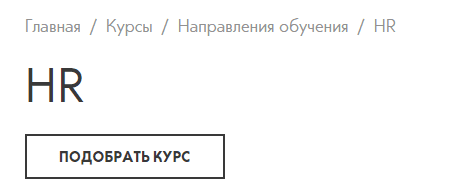 Главная / Курсы / Направления обучения / HR

HR

ПОДОБРАТЬ КУРС